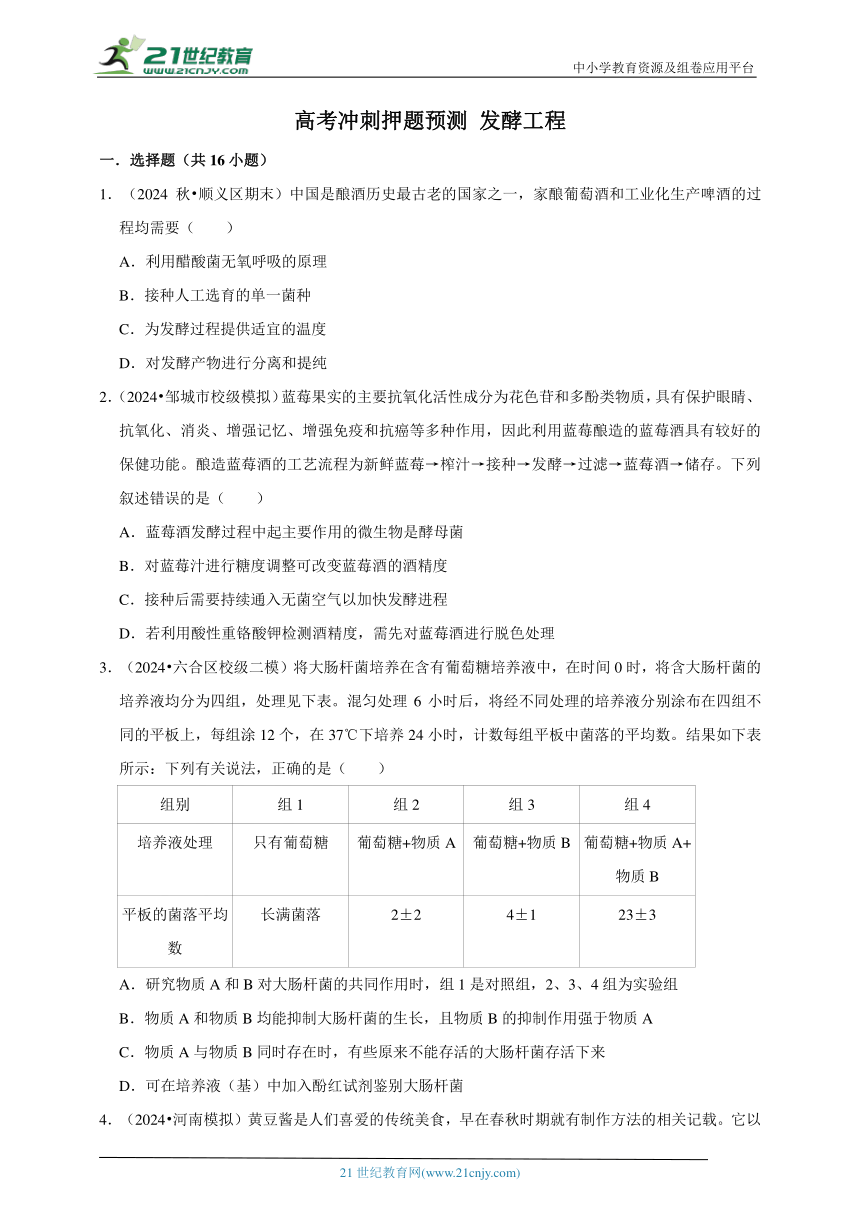 21世纪教育
www.21cnjy.com
中小学教育资源及组卷应用平台

高考冲刺押题预测 发酵工程

一．选择题（共 16 小题）

1．（2024 秋•顺义区期末）中国是酿酒历史最古老的国家之一，家酿葡萄酒和工业化生产啤酒的过程均需要（　　）

A．利用醋酸菌无氧呼吸的原理

B．接种人工选育的单一菌种

C．为发酵过程提供适宜的温度

D．对发酵产物进行分离和提纯

2．（2024•邹城市校级模拟）蓝莓果实的主要抗氧化活性成分为花色苷和多酚类物质，具有保护眼睛、抗氧化、消炎、增强记忆、增强免疫和抗癌等多种作用，因此利用蓝莓酿造的蓝莓酒具有较好的保健功能。酿造蓝莓酒的工艺流程为新鲜蓝莓→榨汁→接种→发酵→过滤→蓝莓酒→储存。下列叙述错误的是（　　）

A．蓝莓酒发酵过程中起主要作用的微生物是酵母菌

B．对蓝莓汁进行糖度调整可改变蓝莓酒的酒精度

C．接种后需要持续通入无菌空气以加快发酵进程

D．若利用酸性重铬酸钾检测酒精度，需先对蓝莓酒进行脱色处理

3．（2024•六合区校级二模）将大肠杆菌培养在含有葡萄糖培养液中，在时间 0 时，将含大肠杆菌的培养液均分为四组，处理见下表。混匀处理 6 小时后，将经不同处理的培养液分别涂布在四组不同的平板上，每组涂 12 个，在 37℃下培养 24 小时，计数每组平板中菌落的平均数。结果如下表所示：下列有关说法，正确的是（　　）

| 组别 | 组 1 | 组 2 | 组 3 | 组 4 |
|---|---|---|---|---|
| 培养液处理 | 只有葡萄糖 | 葡萄糖+物质 A | 葡萄糖+物质 B | 葡萄糖+物质 A+物质 B |
| 平板的菌落平均数 | 长满菌落 | 2±2 | 4±1 | 23±3 |

A．研究物质 A 和 B 对大肠杆菌的共同作用时，组 1 是对照组，2、3、4 组为实验组

B．物质 A 和物质 B 均能抑制大肠杆菌的生长，且物质 B 的抑制作用强于物质 A

C．物质 A 与物质 B 同时存在时，有些原来不能存活的大肠杆菌存活下来

D．可在培养液（基）中加入酚红试剂鉴别大肠杆菌

4．（2024•河南模拟）黄豆酱是人们喜爱的传统美食，早在春秋时期就有制作方法的相关记载。它以

21 世纪教育网(www.21cnjy.com)